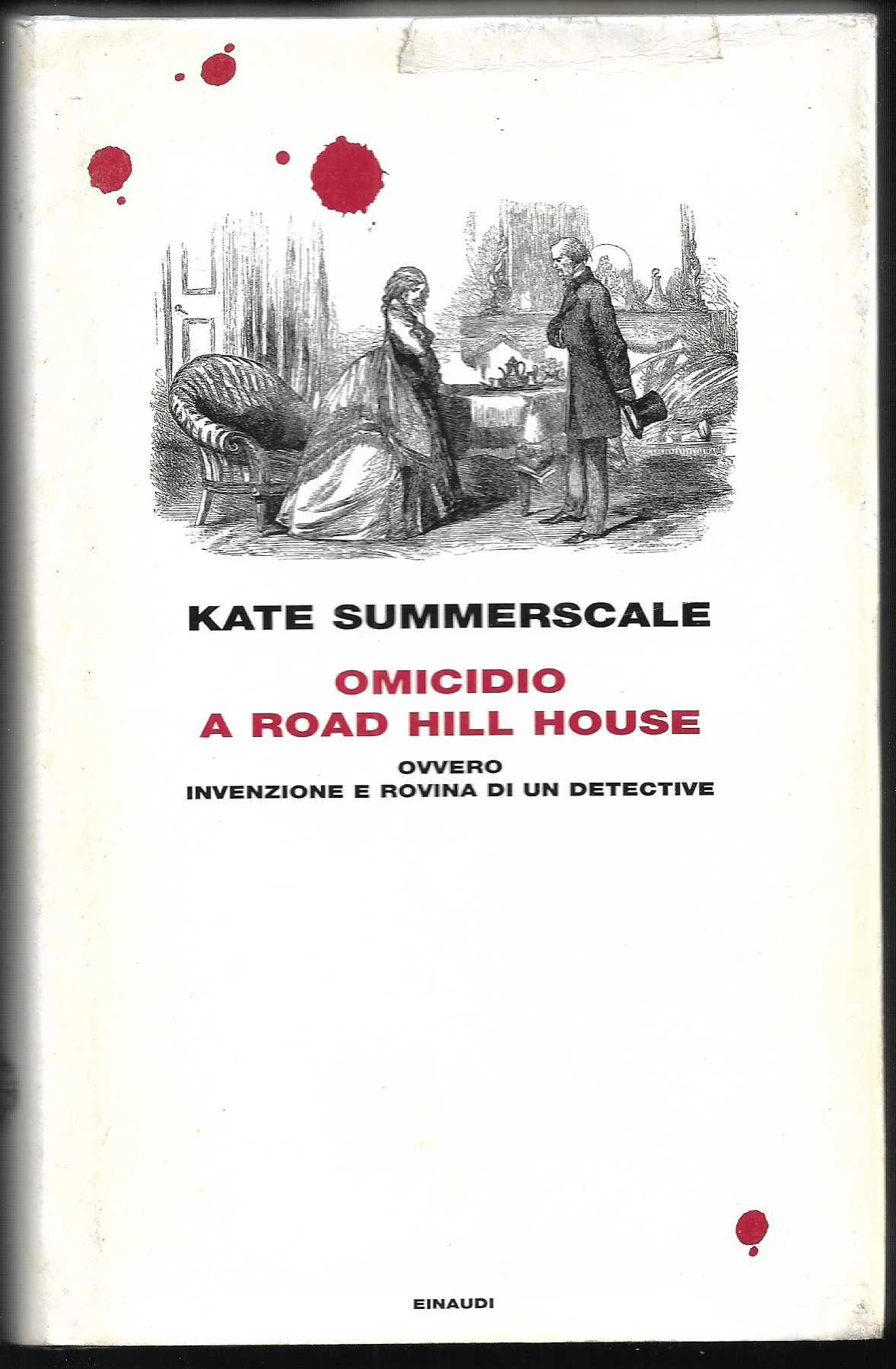 KATE SUMMERSCALE

OMICIDIO
A ROAD HILL HOUSE

OVVERO
INVENZIONE E ROVINA DI UN DETECTIVE

EINAUDI